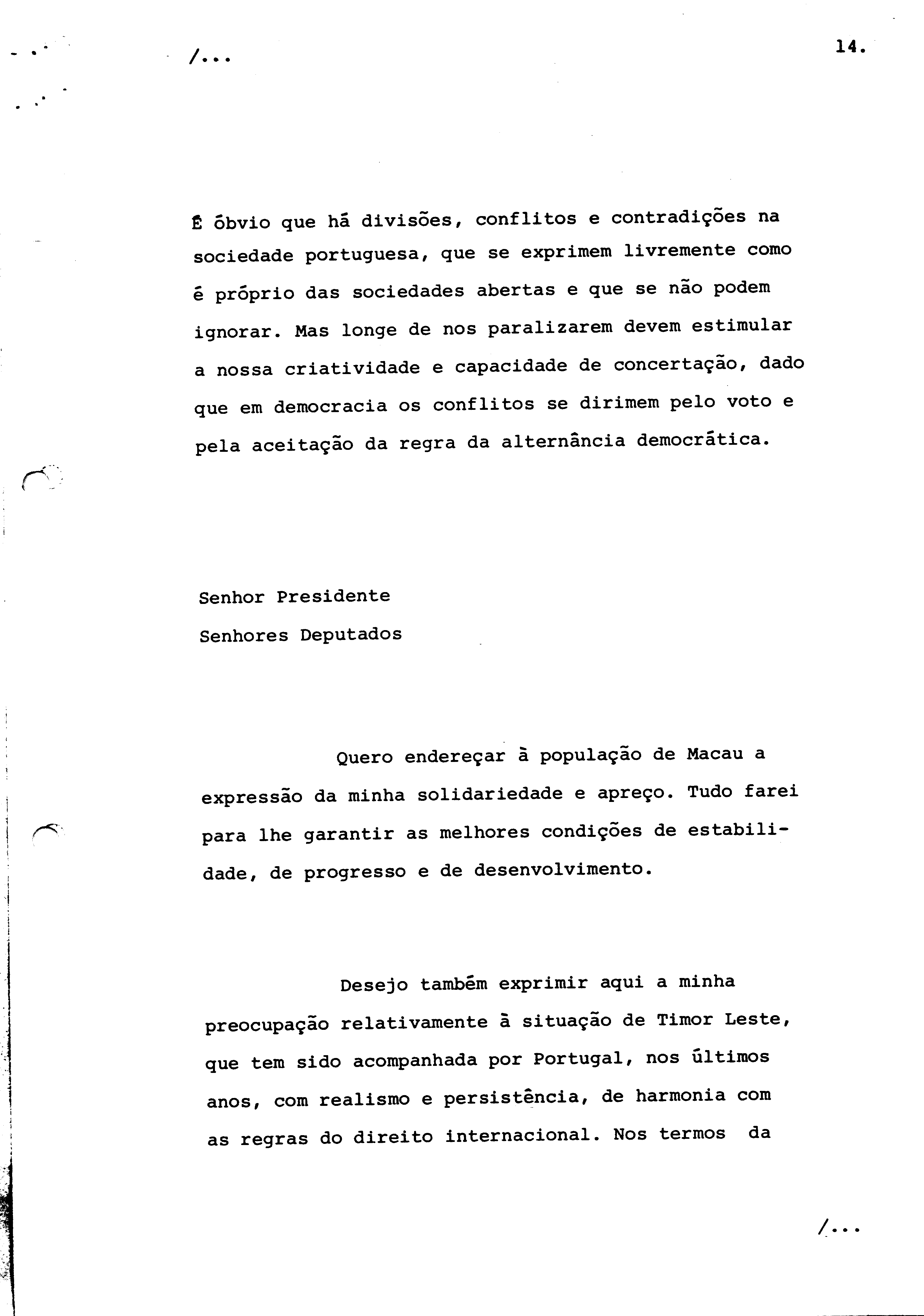 /...

14.

É óbvio que há divisões, conflitos e contradições na sociedade portuguesa, que se exprimem livremente como é próprio das sociedades abertas e que se não podem ignorar. Mas longe de nos paralizarem devem estimular a nossa criatividade e capacidade de concertação, dado que em democracia os conflitos se dirimem pelo voto e pela aceitação da regra da alternância democrática.

Senhor Presidente
Senhores Deputados

Quero endereçar à população de Macau a expressão da minha solidariedade e apreço. Tudo farei para lhe garantir as melhores condições de estabilidade, de progresso e de desenvolvimento.

Desejo também exprimir aqui a minha preocupação relativamente à situação de Timor Leste, que tem sido acompanhada por Portugal, nos últimos anos, com realismo e persistência, de harmonia com as regras do direito internacional. Nos termos da

/...